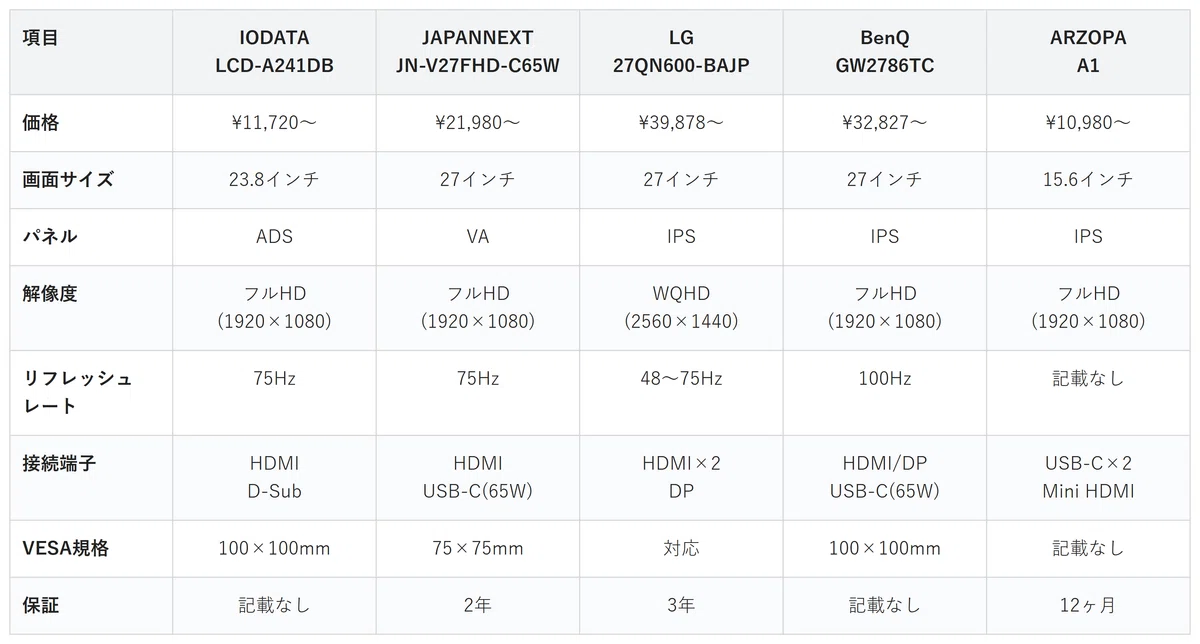 | 項目 | IODATA LCD-A241DB | JAPANNEXT JN-V27FHD-C65W | LG 27QN600-BAJP | BenQ GW2786TC | ARZOPA A1 |
|---|---|---|---|---|---|
| 価格 | ¥11,720～ | ¥21,980～ | ¥39,878～ | ¥32,827～ | ¥10,980～ |
| 画面サイズ | 23.8インチ | 27インチ | 27インチ | 27インチ | 15.6インチ |
| パネル | ADS | VA | IPS | IPS | IPS |
| 解像度 | フルHD (1920×1080) | フルHD (1920×1080) | WQHD (2560×1440) | フルHD (1920×1080) | フルHD (1920×1080) |
| リフレッシュレート | 75Hz | 75Hz | 48～75Hz | 100Hz | 記載なし |
| 接続端子 | HDMI D-Sub | HDMI USB-C(65W) | HDMI×2 DP | HDMI/DP USB-C(65W) | USB-C×2 Mini HDMI |
| VESA規格 | 100×100mm | 75×75mm | 対応 | 100×100mm | 記載なし |
| 保証 | 記載なし | 2年 | 3年 | 記載なし | 12ヶ月 |